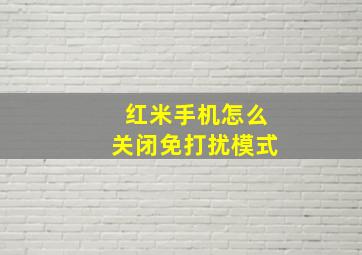 红米手机怎么
关闭免打扰模式